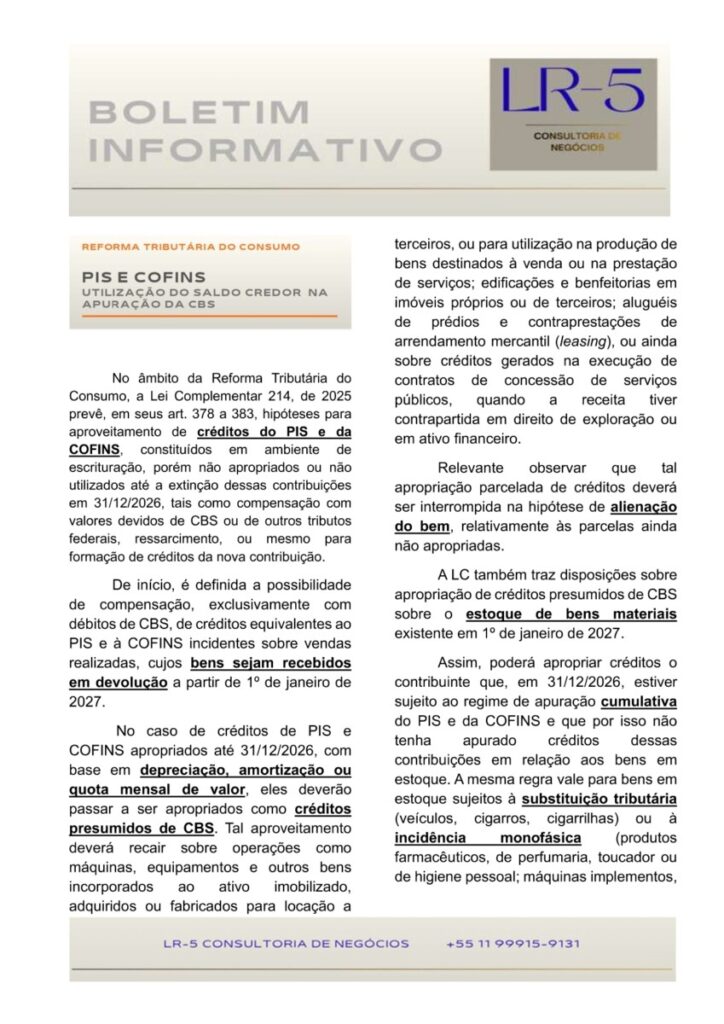 BOLETIM INFORMATIVO

LR-5
CONSULTORIA DE NEGÓCIOS

REFORMA TRIBUTÁRIA DO CONSUMO

PIS E COFINS
UTILIZAÇÃO DO SALDO CREDOR NA APURAÇÃO DA CBS

No âmbito da Reforma Tributária do Consumo, a Lei Complementar 214, de 2025 prevê, em seus art. 378 a 383, hipóteses para aproveitamento de créditos do PIS e da COFINS, constituídos em ambiente de escrituração, porém não apropriados ou não utilizados até a extinção dessas contribuições em 31/12/2026, tais como compensação com valores devidos de CBS ou de outros tributos federais, ressarcimento, ou mesmo para formação de créditos da nova contribuição.

De início, é definida a possibilidade de compensação, exclusivamente com débitos de CBS, de créditos equivalentes ao PIS e à COFINS incidentes sobre vendas realizadas, cujos bens sejam recebidos em devolução a partir de 1º de janeiro de 2027.

No caso de créditos de PIS e COFINS apropriados até 31/12/2026, com base em depreciação, amortização ou quota mensal de valor, eles deverão passar a ser apropriados como créditos presumidos de CBS. Tal aproveitamento deverá recair sobre operações como máquinas, equipamentos e outros bens incorporados ao ativo imobilizado, adquiridos ou fabricados para locação a terceiros, ou para utilização na produção de bens destinados à venda ou na prestação de serviços; edificações e benfeitorias em imóveis próprios ou de terceiros; aluguéis de prédios e contraprestações de arrendamento mercantil (leasing), ou ainda sobre créditos gerados na execução de contratos de concessão de serviços públicos, quando a receita tiver contrapartida em direito de exploração ou em ativo financeiro.

Relevante observar que tal apropriação parcelada de créditos deverá ser interrompida na hipótese de alienação do bem, relativamente às parcelas ainda não apropriadas.

A LC também traz disposições sobre apropriação de créditos presumidos de CBS sobre o estoque de bens materiais existente em 1º de janeiro de 2027.

Assim, poderá apropriar créditos o contribuinte que, em 31/12/2026, estiver sujeito ao regime de apuração cumulativa do PIS e da COFINS e que por isso não tenha apurado créditos dessas contribuições em relação aos bens em estoque. A mesma regra vale para bens em estoque sujeitos à substituição tributária (veículos, cigarros, cigarrilhas) ou à incidência monofásica (produtos farmacêuticos, de perfumaria, toucador ou de higiene pessoal; máquinas implementos,

LR-5 CONSULTORIA DE NEGÓCIOS +55 11 99915-9131